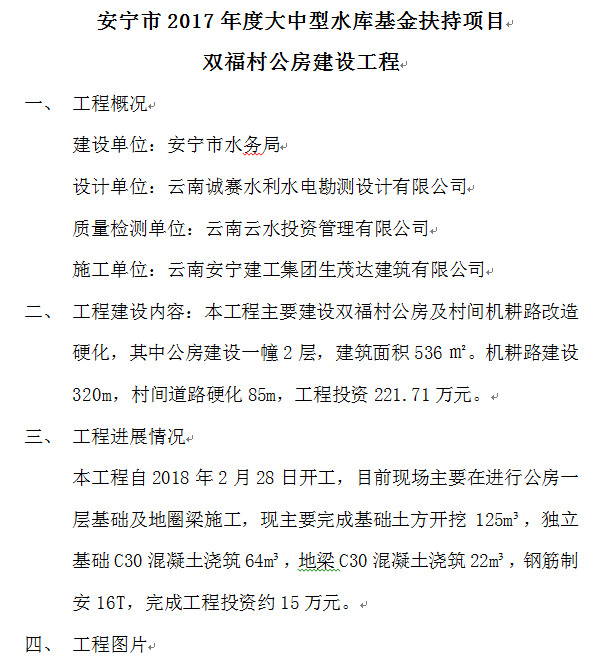 安宁市 2017 年度大中型水库基金扶持项目

双福村公房建设工程

一、 工程概况

建设单位：安宁市水务局

设计单位：云南诚赛水利水电勘测设计有限公司

质量检测单位：云南云水投资管理有限公司

施工单位：云南安宁建工集团生茂达建筑有限公司

二、 工程建设内容：本工程主要建设双福村公房及村间机耕路改造硬化，其中公房建设一幢 2 层，建筑面积 536 ㎡。机耕路建设 320m，村间道路硬化 85m，工程投资 221.71 万元。

三、 工程进展情况

本工程自 2018 年 2 月 28 日开工，目前现场主要在进行公房一层基础及地圈梁施工，现主要完成基础土方开挖 125m³，独立基础 C30 混凝土浇筑 64m³，地梁 C30 混凝土浇筑 22m³，钢筋制安 16T，完成工程投资约 15 万元。

四、 工程图片